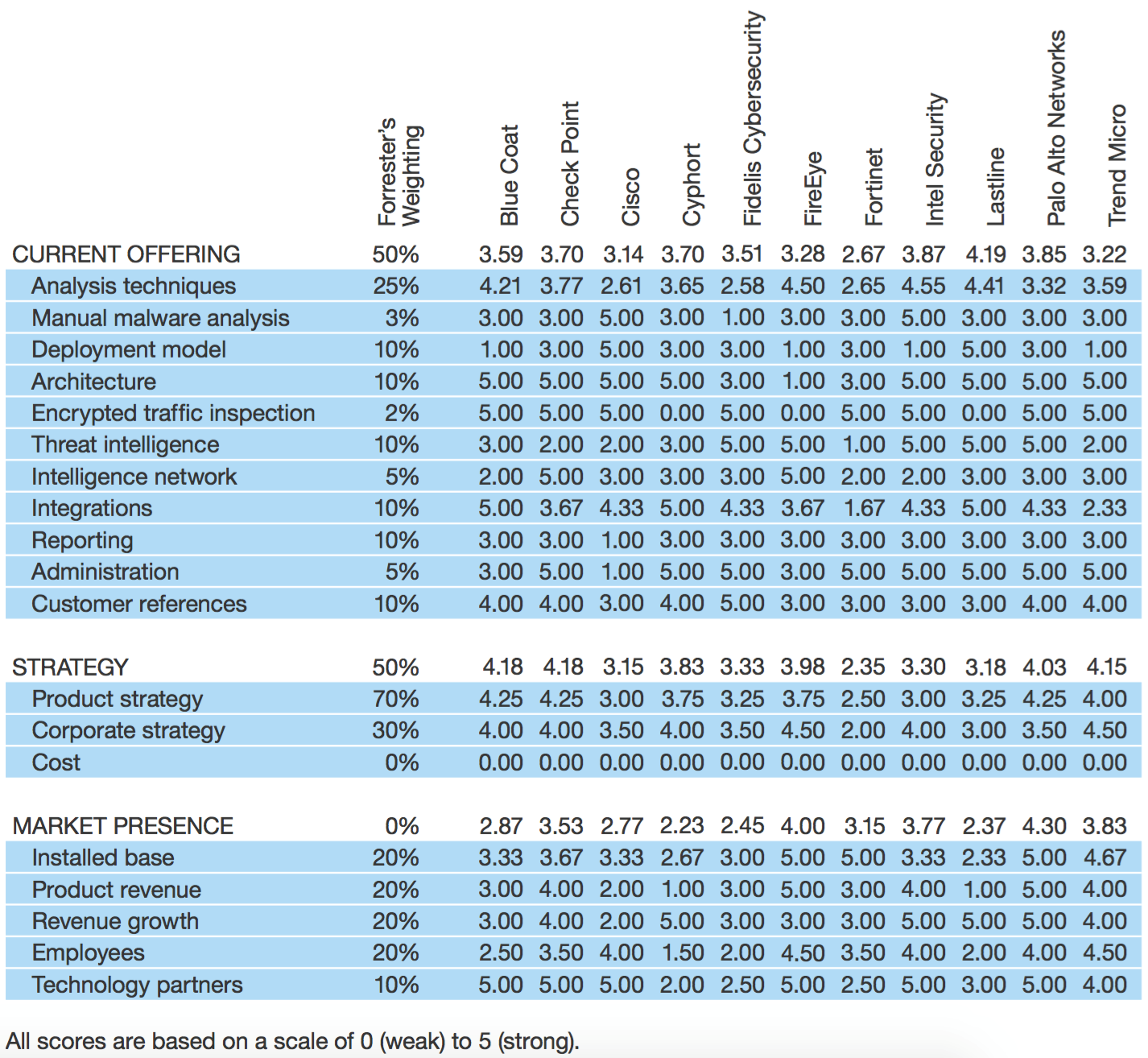 | | Forrester's Weighting | Blue Coat | Check Point | Cisco | Cyphort | Fidelis Cybersecurity | FireEye | Fortinet | Intel Security | Lastline | Palo Alto Networks | Trend Micro |
|---|---|---|---|---|---|---|---|---|---|---|---|---|
| CURRENT OFFERING | 50% | 3.59 | 3.70 | 3.14 | 3.70 | 3.51 | 3.28 | 2.67 | 3.87 | 4.19 | 3.85 | 3.22 |
| Analysis techniques | 25% | 4.21 | 3.77 | 2.61 | 3.65 | 2.58 | 4.50 | 2.65 | 4.55 | 4.41 | 3.32 | 3.59 |
| Manual malware analysis | 3% | 3.00 | 3.00 | 5.00 | 3.00 | 1.00 | 3.00 | 3.00 | 5.00 | 3.00 | 3.00 | 3.00 |
| Deployment model | 10% | 1.00 | 3.00 | 5.00 | 3.00 | 3.00 | 1.00 | 3.00 | 1.00 | 5.00 | 3.00 | 1.00 |
| Architecture | 10% | 5.00 | 5.00 | 5.00 | 5.00 | 3.00 | 1.00 | 3.00 | 5.00 | 5.00 | 5.00 | 5.00 |
| Encrypted traffic inspection | 2% | 5.00 | 5.00 | 5.00 | 0.00 | 5.00 | 0.00 | 5.00 | 5.00 | 0.00 | 5.00 | 5.00 |
| Threat intelligence | 10% | 3.00 | 2.00 | 2.00 | 3.00 | 5.00 | 5.00 | 1.00 | 5.00 | 5.00 | 5.00 | 2.00 |
| Intelligence network | 5% | 2.00 | 5.00 | 3.00 | 3.00 | 3.00 | 5.00 | 2.00 | 2.00 | 3.00 | 3.00 | 3.00 |
| Integrations | 10% | 5.00 | 3.67 | 4.33 | 5.00 | 4.33 | 3.67 | 1.67 | 4.33 | 5.00 | 4.33 | 2.33 |
| Reporting | 10% | 3.00 | 3.00 | 1.00 | 3.00 | 3.00 | 3.00 | 3.00 | 3.00 | 3.00 | 3.00 | 3.00 |
| Administration | 5% | 3.00 | 5.00 | 1.00 | 5.00 | 5.00 | 3.00 | 5.00 | 5.00 | 5.00 | 5.00 | 5.00 |
| Customer references | 10% | 4.00 | 4.00 | 3.00 | 4.00 | 5.00 | 3.00 | 3.00 | 3.00 | 3.00 | 4.00 | 4.00 |
| STRATEGY | 50% | 4.18 | 4.18 | 3.15 | 3.83 | 3.33 | 3.98 | 2.35 | 3.30 | 3.18 | 4.03 | 4.15 |
| Product strategy | 70% | 4.25 | 4.25 | 3.00 | 3.75 | 3.25 | 3.75 | 2.50 | 3.00 | 3.25 | 4.25 | 4.00 |
| Corporate strategy | 30% | 4.00 | 4.00 | 3.50 | 4.00 | 3.50 | 4.50 | 2.00 | 4.00 | 3.00 | 3.50 | 4.50 |
| Cost | 0% | 0.00 | 0.00 | 0.00 | 0.00 | 0.00 | 0.00 | 0.00 | 0.00 | 0.00 | 0.00 | 0.00 |
| MARKET PRESENCE | 0% | 2.87 | 3.53 | 2.77 | 2.23 | 2.45 | 4.00 | 3.15 | 3.77 | 2.37 | 4.30 | 3.83 |
| Installed base | 20% | 3.33 | 3.67 | 3.33 | 2.67 | 3.00 | 5.00 | 5.00 | 3.33 | 2.33 | 5.00 | 4.67 |
| Product revenue | 20% | 3.00 | 4.00 | 2.00 | 1.00 | 3.00 | 5.00 | 3.00 | 4.00 | 1.00 | 5.00 | 4.00 |
| Revenue growth | 20% | 3.00 | 4.00 | 2.00 | 5.00 | 3.00 | 3.00 | 3.00 | 5.00 | 5.00 | 5.00 | 4.00 |
| Employees | 20% | 2.50 | 3.50 | 4.00 | 1.50 | 2.00 | 4.50 | 3.50 | 4.00 | 2.00 | 4.00 | 4.50 |
| Technology partners | 10% | 5.00 | 5.00 | 5.00 | 2.00 | 2.50 | 5.00 | 2.50 | 5.00 | 3.00 | 5.00 | 4.00 |

All scores are based on a scale of 0 (weak) to 5 (strong).